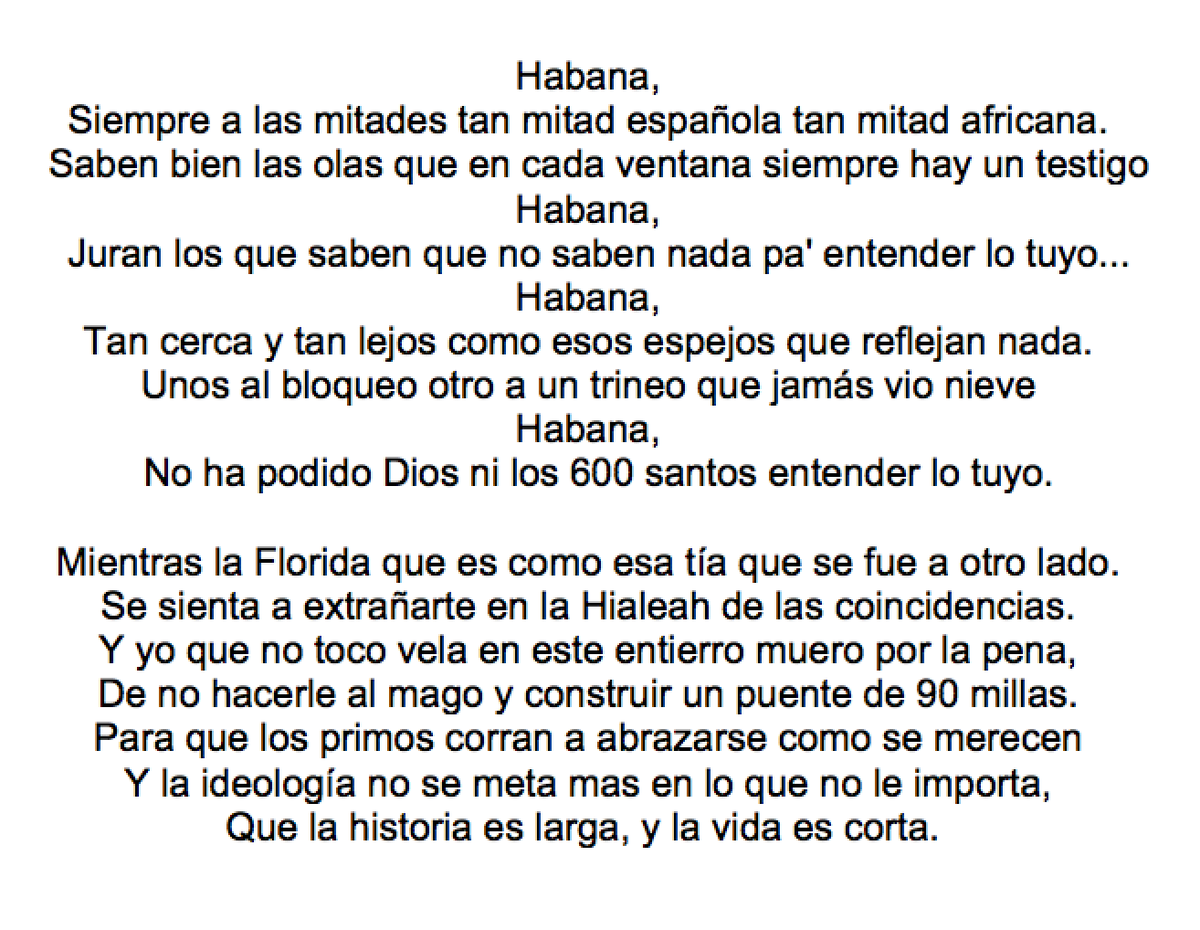 Habana,
Siempre a las mitades tan mitad española tan mitad africana.
Saben bien las olas que en cada ventana siempre hay un testigo
Habana,
Juran los que saben que no saben nada pa' entender lo tuyo...
Habana,
Tan cerca y tan lejos como esos espejos que reflejan nada.
Unos al bloqueo otro a un trineo que jamás vio nieve
Habana,
No ha podido Dios ni los 600 santos entender lo tuyo.

Mientras la Florida que es como esa tía que se fue a otro lado.
Se sienta a extrañarte en la Hialeah de las coincidencias.
Y yo que no toco vela en este entierro muero por la pena,
De no hacerle al mago y construir un puente de 90 millas.
Para que los primos corran a abrazarse como se merecen
Y la ideología no se meta mas en lo que no le importa,
Que la historia es larga, y la vida es corta.